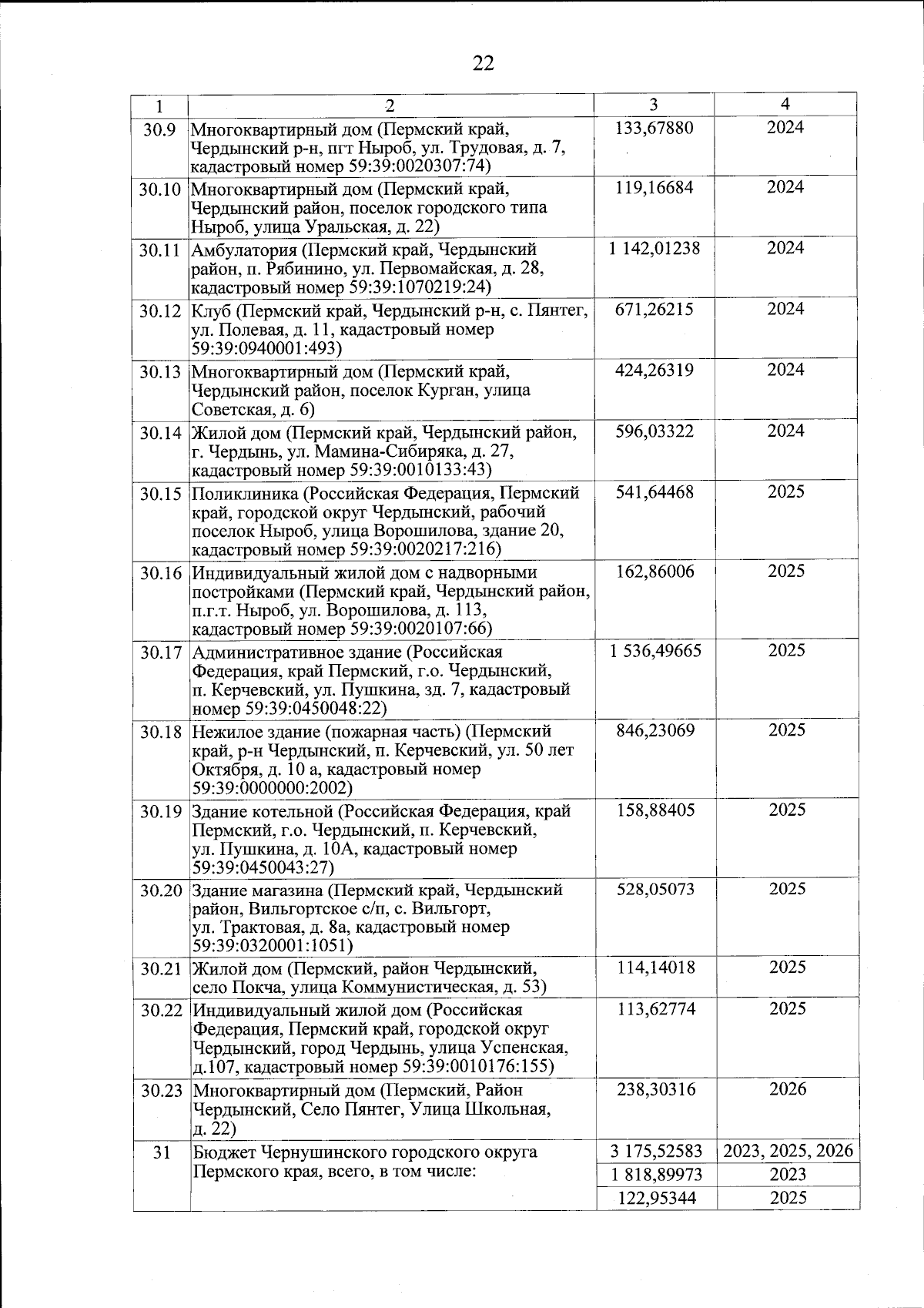 22

| 1 | 2 | 3 | 4 |
|---|---|---|---|
| 30.9 | Многоквартирный дом (Пермский край, Чердынский р-н, пгт Ныроб, ул. Трудовая, д. 7, кадастровый номер 59:39:0020307:74) | 133,67880 | 2024 |
| 30.10 | Многоквартирный дом (Пермский край, Чердынский район, поселок городского типа Ныроб, улица Уральская, д. 22) | 119,16684 | 2024 |
| 30.11 | Амбулатория (Пермский край, Чердынский район, п. Рябинино, ул. Первомайская, д. 28, кадастровый номер 59:39:1070219:24) | 1 142,01238 | 2024 |
| 30.12 | Клуб (Пермский край, Чердынский р-н, с. Пянтег, ул. Полевая, д. 11, кадастровый номер 59:39:0940001:493) | 671,26215 | 2024 |
| 30.13 | Многоквартирный дом (Пермский край, Чердынский район, поселок Курган, улица Советская, д. 6) | 424,26319 | 2024 |
| 30.14 | Жилой дом (Пермский край, Чердынский район, г. Чердынь, ул. Мамина-Сибиряка, д. 27, кадастровый номер 59:39:0010133:43) | 596,03322 | 2024 |
| 30.15 | Поликлиника (Российская Федерация, Пермский край, городской округ Чердынский, рабочий поселок Ныроб, улица Ворошилова, здание 20, кадастровый номер 59:39:0020217:216) | 541,64468 | 2025 |
| 30.16 | Индивидуальный жилой дом с надворными постройками (Пермский край, Чердынский район, п.г.т. Ныроб, ул. Ворошилова, д. 113, кадастровый номер 59:39:0020107:66) | 162,86006 | 2025 |
| 30.17 | Административное здание (Российская Федерация, край Пермский, г.о. Чердынский, п. Керчевский, ул. Пушкина, зд. 7, кадастровый номер 59:39:0450048:22) | 1 536,49665 | 2025 |
| 30.18 | Нежилое здание (пожарная часть) (Пермский край, р-н Чердынский, п. Керчевский, ул. 50 лет Октября, д. 10 а, кадастровый номер 59:39:0000000:2002) | 846,23069 | 2025 |
| 30.19 | Здание котельной (Российская Федерация, край Пермский, г.о. Чердынский, п. Керчевский, ул. Пушкина, д. 10А, кадастровый номер 59:39:0450043:27) | 158,88405 | 2025 |
| 30.20 | Здание магазина (Пермский край, Чердынский район, Вильгортское с/п, с. Вильгорт, ул. Трактовая, д. 8а, кадастровый номер 59:39:0320001:1051) | 528,05073 | 2025 |
| 30.21 | Жилой дом (Пермский, район Чердынский, село Покча, улица Коммунистическая, д. 53) | 114,14018 | 2025 |
| 30.22 | Индивидуальный жилой дом (Российская Федерация, Пермский край, городской округ Чердынский, город Чердынь, улица Успенская, д.107, кадастровый номер 59:39:0010176:155) | 113,62774 | 2025 |
| 30.23 | Многоквартирный дом (Пермский, Район Чердынский, Село Пянтег, Улица Школьная, д. 22) | 238,30316 | 2026 |
| 31 | Бюджет Чернушинского городского округа Пермского края, всего, в том числе: | 3 175,52583 | 2023, 2025, 2026 |
| | | 1 818,89973 | 2023 |
| | | 122,95344 | 2025 |